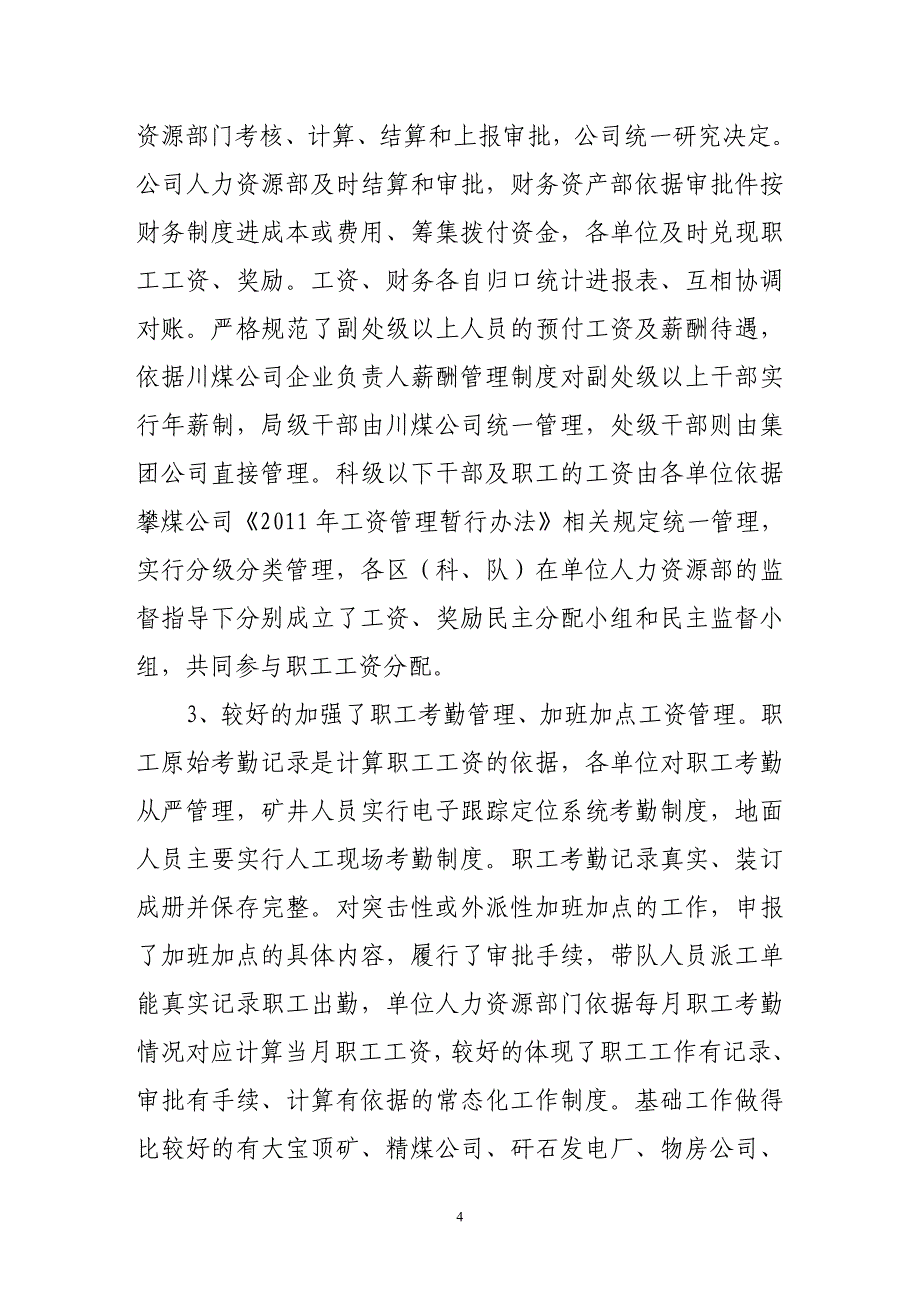 资源部门考核、计算、结算和上报审批，公司统一研究决定。公司人力资源部及时结算和审批，财务资产部依据审批件按财务制度进成本或费用、筹集拨付资金，各单位及时兑现职工工资、奖励。工资、财务各自归口统计进报表、互相协调对账。严格规范了副处级以上人员的预付工资及薪酬待遇，依据川煤公司企业负责人薪酬管理制度对副处级以上干部实行年薪制，局级干部由川煤公司统一管理，处级干部则由集团公司直接管理。科级以下干部及职工的工资由各单位依据攀煤公司《2011 年工资管理暂行办法》相关规定统一管理，实行分级分类管理，各区（科、队）在单位人力资源部的监督指导下分别成立了工资、奖励民主分配小组和民主监督小组，共同参与职工工资分配。

3、较好的加强了职工考勤管理、加班加点工资管理。职工原始考勤记录是计算职工工资的依据，各单位对职工考勤从严管理，矿井人员实行电子跟踪定位系统考勤制度，地面人员主要实行人工现场考勤制度。职工考勤记录真实、装订成册并保存完整。对突击性或外派性加班加点的工作，申报了加班加点的具体内容，履行了审批手续，带队人员派工单能真实记录职工出勤，单位人力资源部门依据每月职工考勤情况对应计算当月职工工资，较好的体现了职工工作有记录、审批有手续、计算有依据的常态化工作制度。基础工作做得比较好的有大宝顶矿、精煤公司、矸石发电厂、物房公司、

4